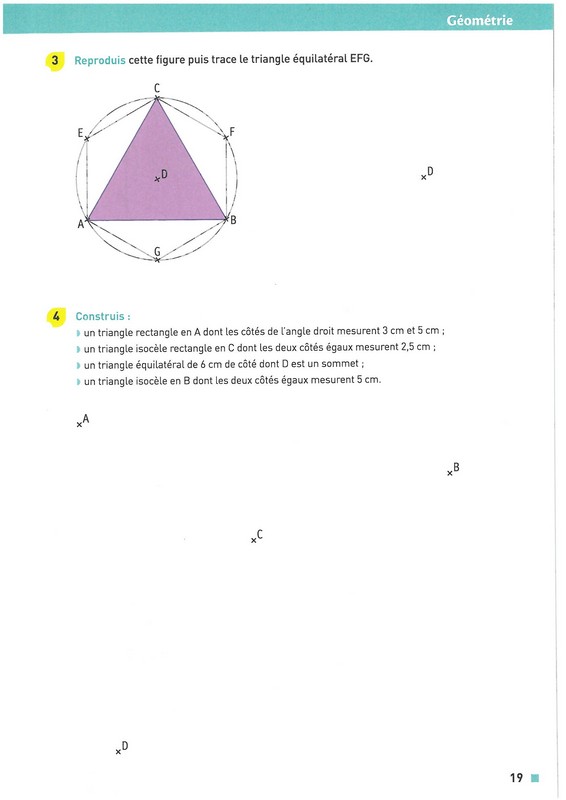 Géométrie

3 Reproduis cette figure puis trace le triangle équilatéral EFG.

C
E
F
D
A
B
G

D

4 Construis :
un triangle rectangle en A dont les côtés de l'angle droit mesurent 3 cm et 5 cm ;
un triangle isocèle rectangle en C dont les deux côtés égaux mesurent 2,5 cm ;
un triangle équilatéral de 6 cm de côté dont D est un sommet ;
un triangle isocèle en B dont les deux côtés égaux mesurent 5 cm.

A

B

C

D

19